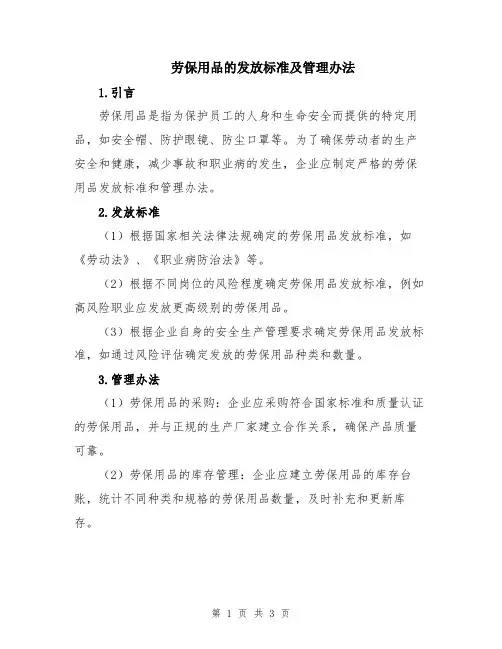 劳保用品的发放标准及管理办法

1.引言

劳保用品是指为保护员工的人身和生命安全而提供的特定用品，如安全帽、防护眼镜、防尘口罩等。为了确保劳动者的生产安全和健康，减少事故和职业病的发生，企业应制定严格的劳保用品发放标准和管理办法。

2.发放标准

（1）根据国家相关法律法规确定的劳保用品发放标准，如《劳动法》、《职业病防治法》等。

（2）根据不同岗位的风险程度确定劳保用品发放标准，例如高风险职业应发放更高级别的劳保用品。

（3）根据企业自身的安全生产管理要求确定劳保用品发放标准，如通过风险评估确定发放的劳保用品种类和数量。

3.管理办法

（1）劳保用品的采购：企业应采购符合国家标准和质量认证的劳保用品，并与正规的生产厂家建立合作关系，确保产品质量可靠。

（2）劳保用品的库存管理：企业应建立劳保用品的库存台账，统计不同种类和规格的劳保用品数量，及时补充和更新库存。

第 1 页 共 3 页